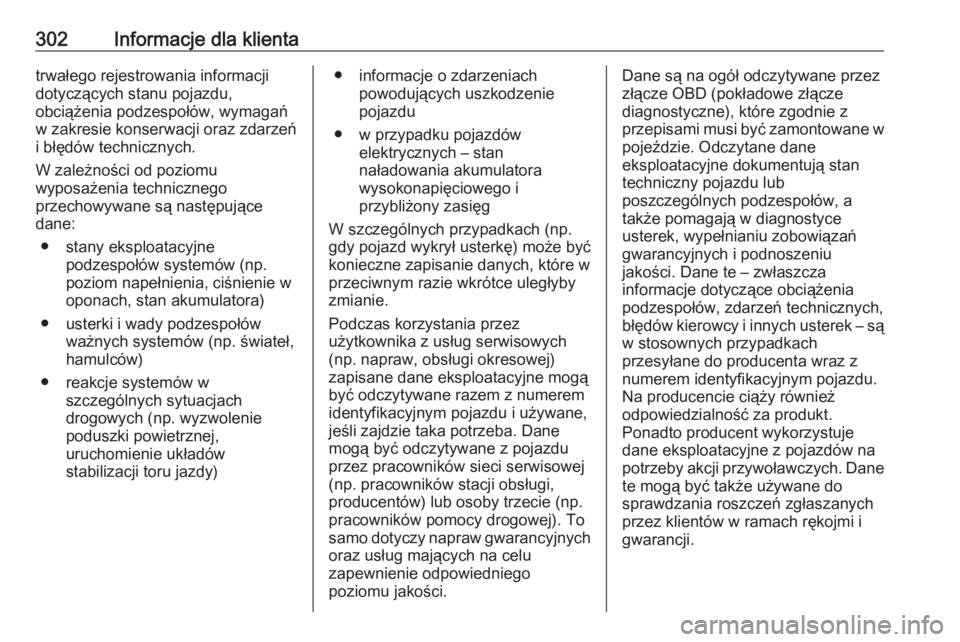 302 Informacje dla klienta

trwałego rejestrowania informacji dotyczących stanu pojazdu, obciążenia podzespołów, wymagań w zakresie konserwacji oraz zdarzeń i błędów technicznych.

W zależności od poziomu wyposażenia technicznego przechowywane są następujące dane:

● stany eksploatacyjne podzespołów systemów (np. poziom napełnienia, ciśnienie w oponach, stan akumulatora)

● usterki i wady podzespołów ważnych systemów (np. świateł, hamulców)

● reakcje systemów w szczególnych sytuacjach drogowych (np. wyzwolenie poduszki powietrznej, uruchomienie układów stabilizacji toru jazdy)

● informacje o zdarzeniach powodujących uszkodzenie pojazdu

● w przypadku pojazdów elektrycznych – stan naładowania akumulatora wysokonapięciowego i przybliżony zasięg

W szczególnych przypadkach (np. gdy pojazd wykrył usterkę) może być konieczne zapisanie danych, które w przeciwnym razie wkrótce uległyby zmianie.

Podczas korzystania przez użytkownika z usług serwisowych (np. napraw, obsługi okresowej) zapisane dane eksploatacyjne mogą być odczytywane razem z numerem identyfikacyjnym pojazdu i używane, jeśli zajdzie taka potrzeba. Dane mogą być odczytywane z pojazdu przez pracowników sieci serwisowej (np. pracowników stacji obsługi, producentów) lub osoby trzecie (np. pracowników pomocy drogowej). To samo dotyczy napraw gwarancyjnych oraz usług mających na celu zapewnienie odpowiedniego poziomu jakości.

Dane są na ogół odczytywane przez złącze OBD (pokładowe złącze diagnostyczne), które zgodnie z przepisami musi być zamontowane w pojeździe. Odczytane dane eksploatacyjne dokumentują stan techniczny pojazdu lub poszczególnych podzespołów, a także pomagają w diagnostyce usterek, wypełnianiu zobowiązań gwarancyjnych i podnoszeniu jakości. Dane te – zwłaszcza informacje dotyczące obciążenia podzespołów, zdarzeń technicznych, błędów kierowcy i innych usterek – są w stosownych przypadkach przesyłane do producenta wraz z numerem identyfikacyjnym pojazdu. Na producencie ciąży również odpowiedzialność za produkt. Ponadto producent wykorzystuje dane eksploatacyjne z pojazdów na potrzeby akcji przywoławczych. Dane te mogą być także używane do sprawdzania roszczeń zgłaszanych przez klientów w ramach rękojmi i gwarancji.

carmanualsonline.info